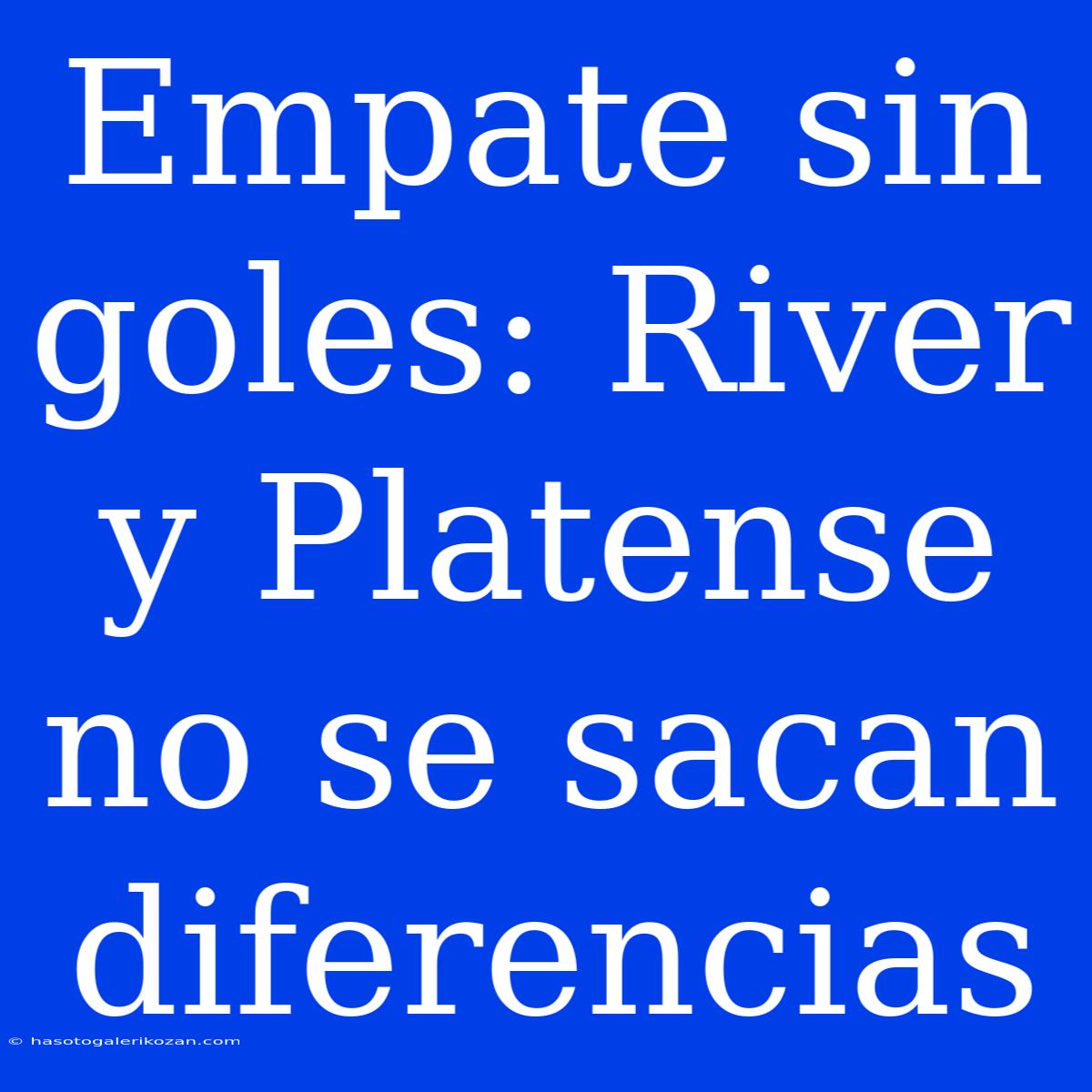 Empate sin goles: River y Platense no se sacan diferencias

© hasotogalerikozan.com